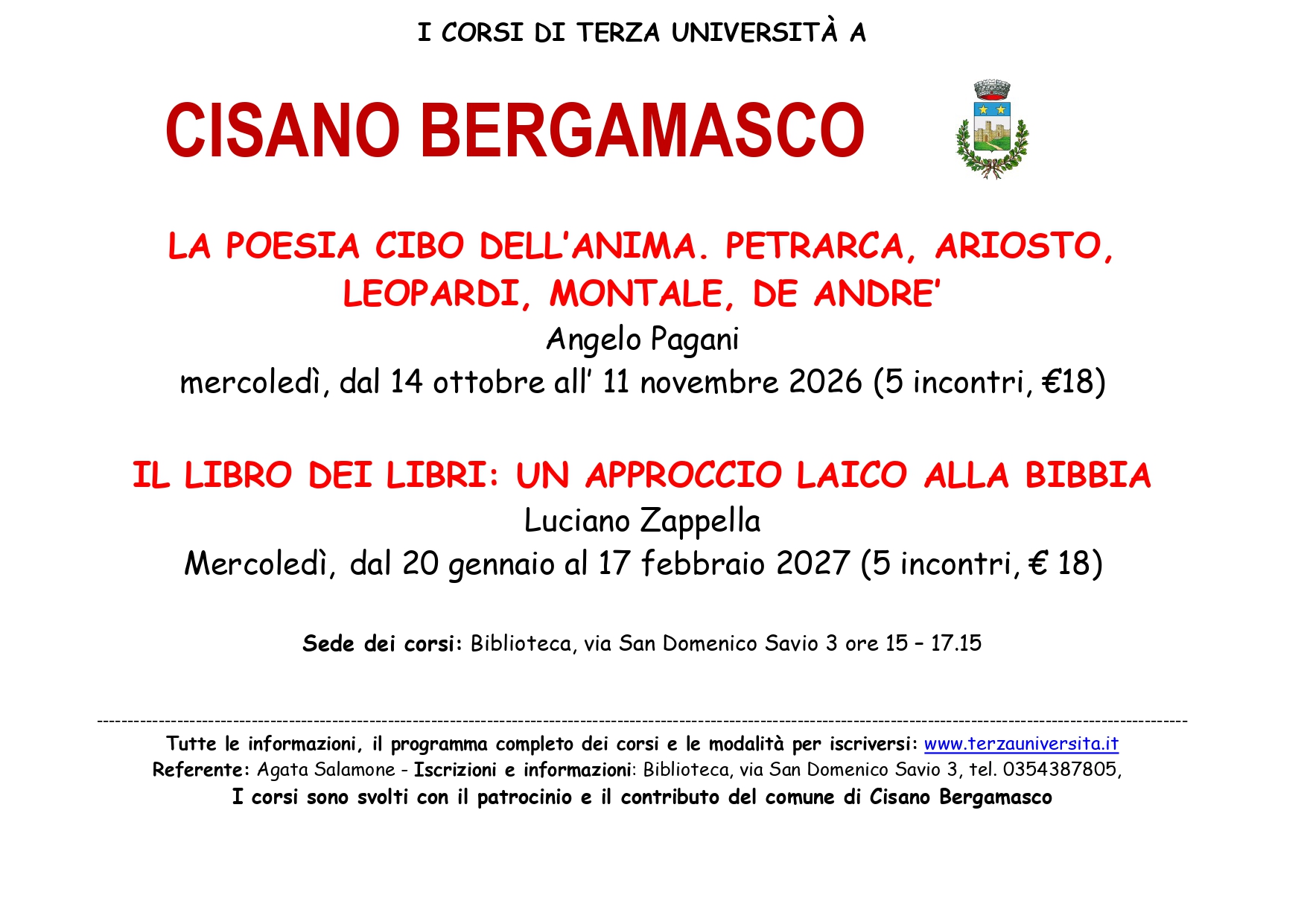 I CORSI DI TERZA UNIVERSITÀ A

CISANO BERGAMASCO

LA POESIA CIBO DELL'ANIMA. PETRARCA, ARIOSTO, LEOPARDI, MONTALE, DE ANDRE'

Angelo Pagani

mercoledì, dal 14 ottobre all' 11 novembre 2026 (5 incontri, €18)

IL LIBRO DEI LIBRI: UN APPROCCIO LAICO ALLA BIBBIA

Luciano Zappella

Mercoledì, dal 20 gennaio al 17 febbraio 2027 (5 incontri, € 18)

Sede dei corsi: Biblioteca, via San Domenico Savio 3 ore 15 – 17.15

Tutte le informazioni, il programma completo dei corsi e le modalità per iscriversi: www.terzauniversita.it
Referente: Agata Salamone - Iscrizioni e informazioni: Biblioteca, via San Domenico Savio 3, tel. 0354387805,
I corsi sono svolti con il patrocinio e il contributo del comune di Cisano Bergamasco